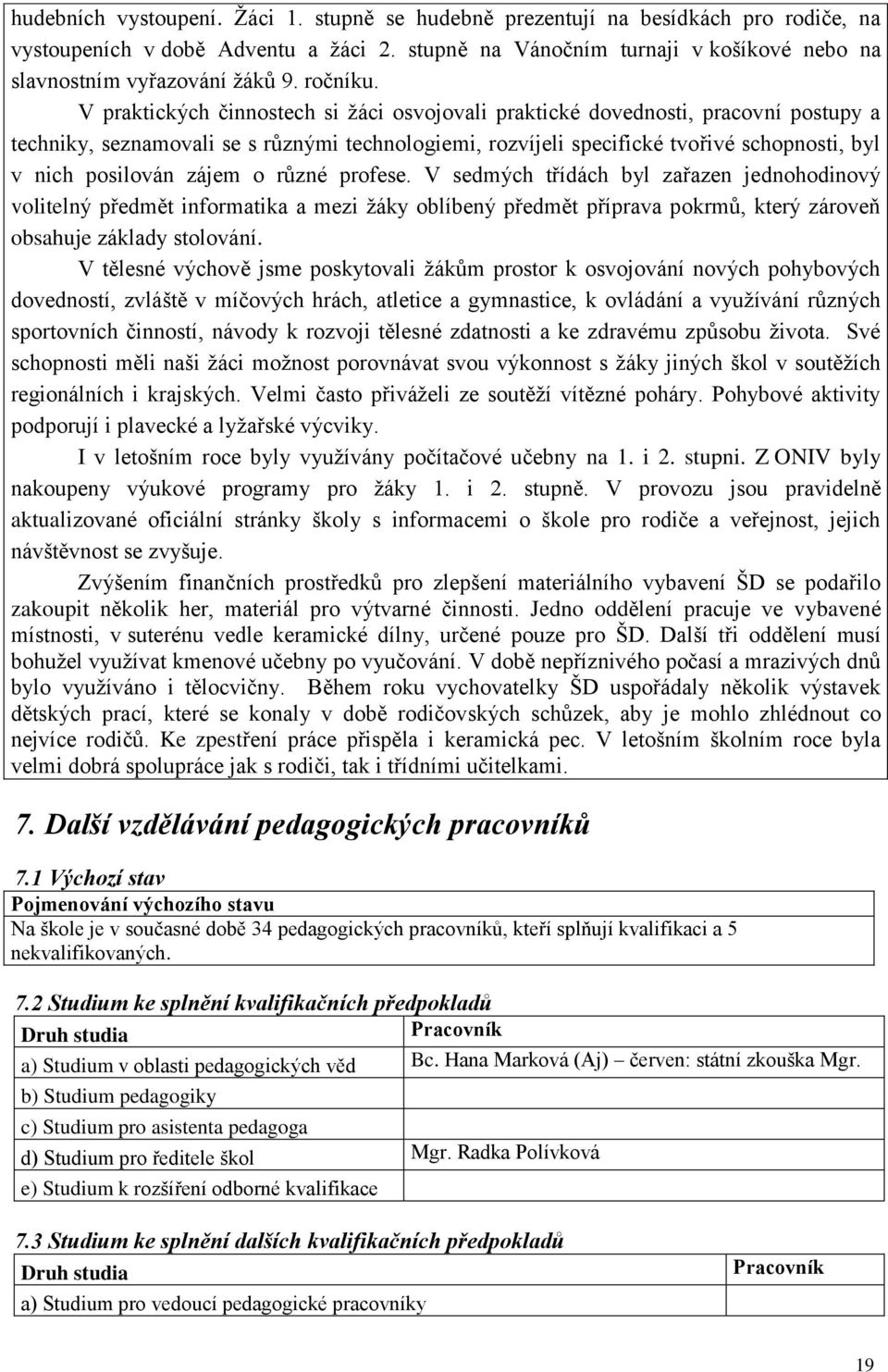 hudebních vystoupení. Žáci 1. stupně se hudebně prezentují na besídkách pro rodiče, na vystoupeních v době Adventu a žáci 2. stupně na Vánočním turnaji v košíkové nebo na slavnostním vyřazování žáků 9. ročníku.

V praktických činnostech si žáci osvojovali praktické dovednosti, pracovní postupy a techniky, seznamovali se s různými technologiemi, rozvíjeli specifické tvořivé schopnosti, byl v nich posilován zájem o různé profese. V sedmých třídách byl zařazen jednohodinový volitelný předmět informatika a mezi žáky oblíbený předmět příprava pokrmů, který zároveň obsahuje základy stolování.

V tělesné výchově jsme poskytovali žákům prostor k osvojování nových pohybových dovedností, zvláště v míčových hrách, atletice a gymnastice, k ovládání a využívání různých sportovních činností, návody k rozvoji tělesné zdatnosti a ke zdravému způsobu života. Své schopnosti měli naši žáci možnost porovnávat svou výkonnost s žáky jiných škol v soutěžích regionálních i krajských. Velmi často přiváželi ze soutěží vítězné poháry. Pohybové aktivity podporují i plavecké a lyžařské výcviky.

I v letošním roce byly využívány počítačové učebny na 1. i 2. stupni. Z ONIV byly nakoupeny výukové programy pro žáky 1. i 2. stupně. V provozu jsou pravidelně aktualizované oficiální stránky školy s informacemi o škole pro rodiče a veřejnost, jejich návštěvnost se zvyšuje.

Zvýšením finančních prostředků pro zlepšení materiálního vybavení ŠD se podařilo zakoupit několik her, materiál pro výtvarné činnosti. Jedno oddělení pracuje ve vybavené místnosti, v suterénu vedle keramické dílny, určené pouze pro ŠD. Další tři oddělení musí bohužel využívat kmenové učebny po vyučování. V době nepříznivého počasí a mrazivých dnů bylo využíváno i tělocvičny. Během roku vychovatelky ŠD uspořádaly několik výstavek dětských prací, které se konaly v době rodičovských schůzek, aby je mohlo zhlédnout co nejvíce rodičů. Ke zpestření práce přispěla i keramická pec. V letošním školním roce byla velmi dobrá spolupráce jak s rodiči, tak i třídními učitelkami.

7. Další vzdělávání pedagogických pracovníků

7.1 Výchozí stav

| Pojmenování výchozího stavu |
|---|
| Na škole je v současné době 34 pedagogických pracovníků, kteří splňují kvalifikaci a 5 nekvalifikovaných. |

7.2 Studium ke splnění kvalifikačních předpokladů

| Druh studia | Pracovník |
|---|---|
| a) Studium v oblasti pedagogických věd | Bc. Hana Marková (Aj) – červen: státní zkouška Mgr. |
| b) Studium pedagogiky | |
| c) Studium pro asistenta pedagoga | |
| d) Studium pro ředitele škol | Mgr. Radka Polívková |
| e) Studium k rozšíření odborné kvalifikace | |

7.3 Studium ke splnění dalších kvalifikačních předpokladů

| Druh studia | Pracovník |
|---|---|
| a) Studium pro vedoucí pedagogické pracovníky | |

19